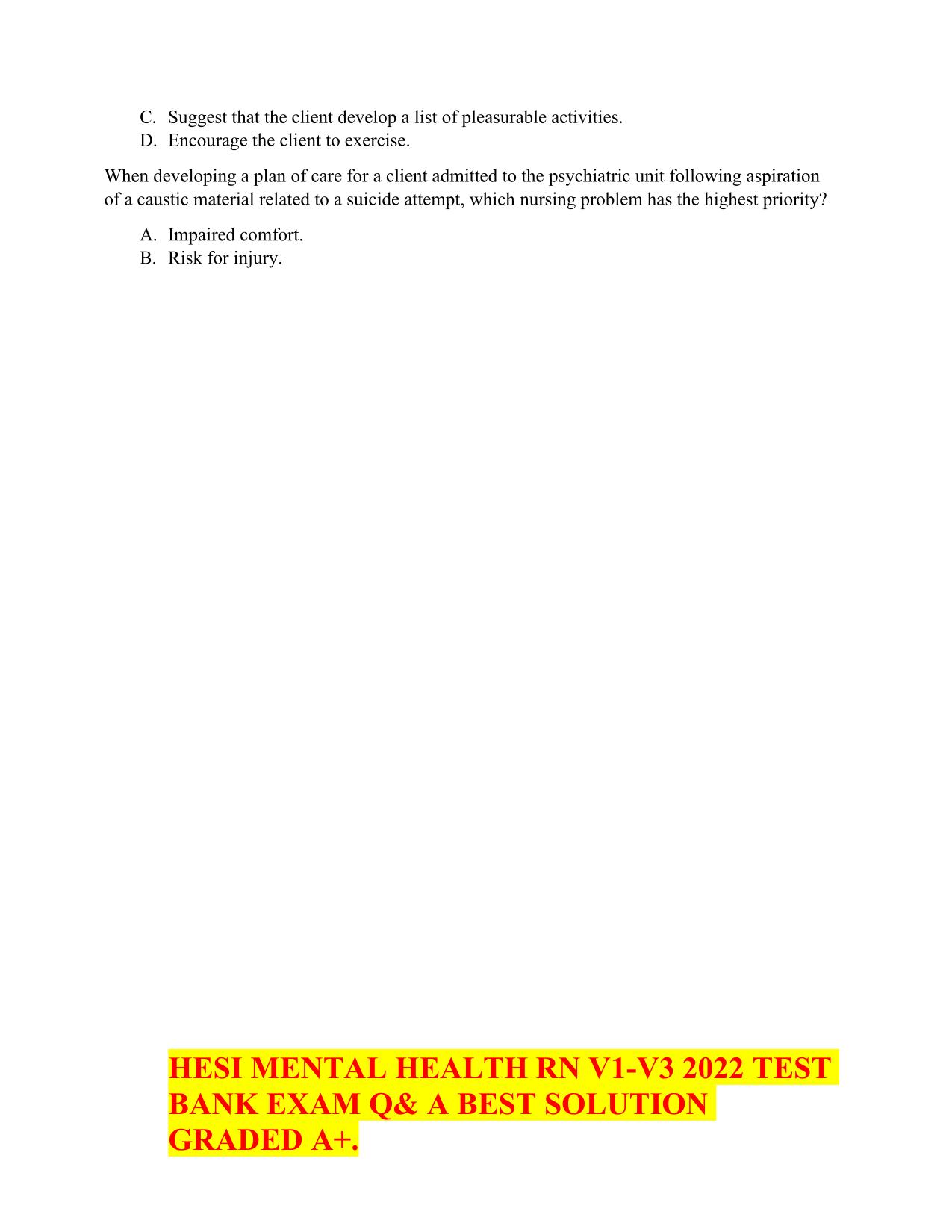 C. Suggest that the client develop a list of pleasurable activities.
D. Encourage the client to exercise.

When developing a plan of care for a client admitted to the psychiatric unit following aspiration of a caustic material related to a suicide attempt, which nursing problem has the highest priority?

A. Impaired comfort.
B. Risk for injury.

HESI MENTAL HEALTH RN V1-V3 2022 TEST BANK EXAM Q& A BEST SOLUTION GRADED A+.